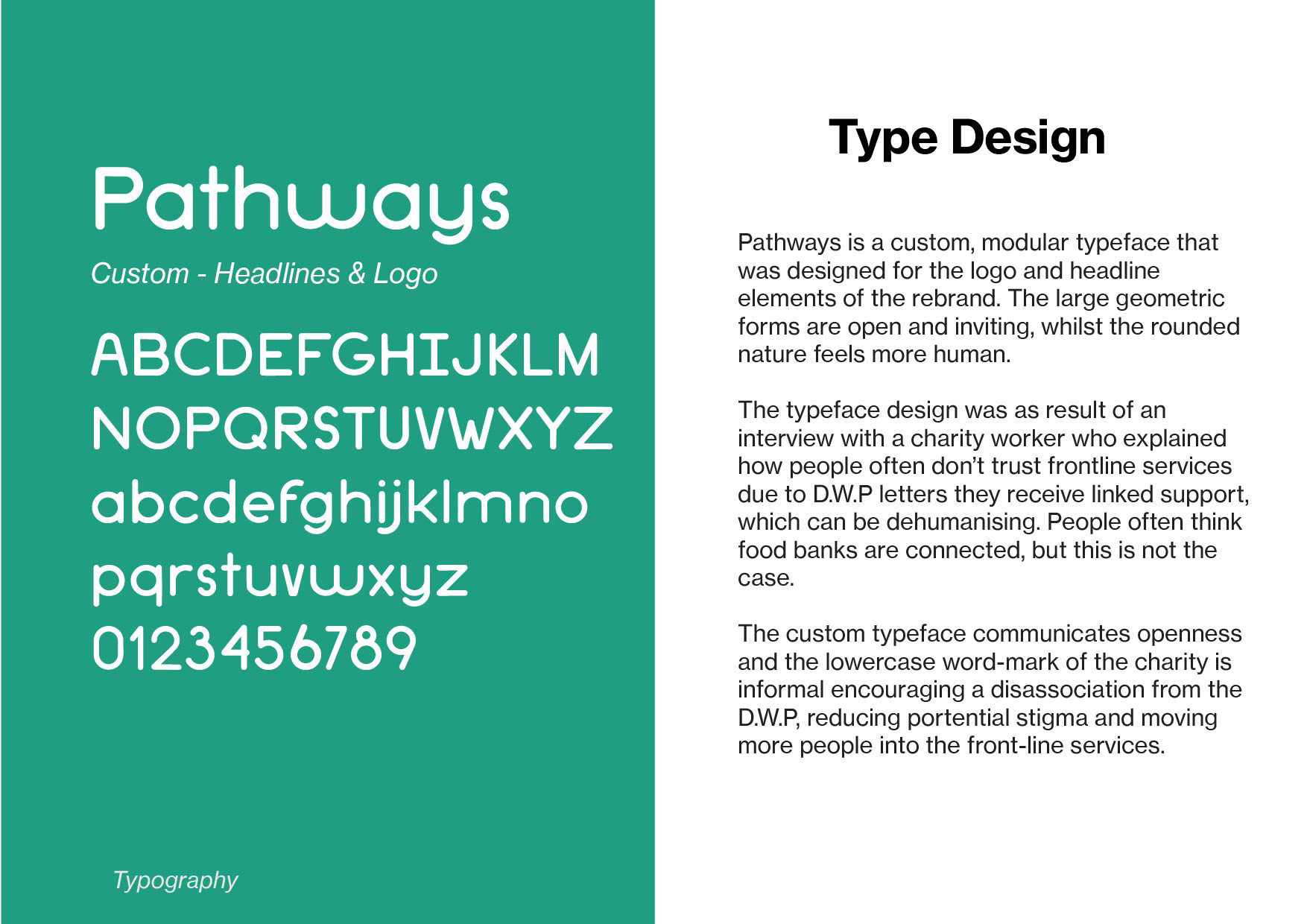 Pathways

Custom - Headlines & Logo

ABCDEFGHIJKLM
NOPQRSTUVWXYZ
abcdefghijklmno
pqrstuvwxyz
0123456789

Typography

Type Design

Pathways is a custom, modular typeface that was designed for the logo and headline elements of the rebrand. The large geometric forms are open and inviting, whilst the rounded nature feels more human.

The typeface design was as result of an interview with a charity worker who explained how people often don't trust frontline services due to D.W.P letters they receive linked support, which can be dehumanising. People often think food banks are connected, but this is not the case.

The custom typeface communicates openness and the lowercase word-mark of the charity is informal encouraging a disassociation from the D.W.P, reducing portential stigma and moving more people into the front-line services.